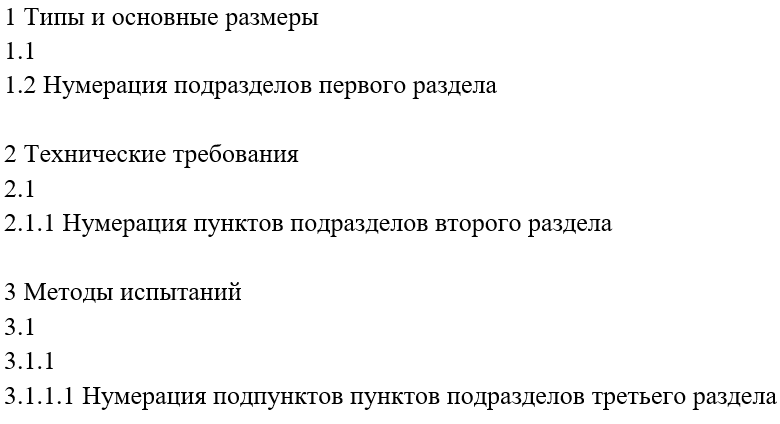 1 Типы и основные размеры
1.1
1.2 Нумерация подразделов первого раздела

2 Технические требования
2.1
2.1.1 Нумерация пунктов подразделов второго раздела

3 Методы испытаний
3.1
3.1.1
3.1.1.1 Нумерация подпунктов пунктов подразделов третьего раздела